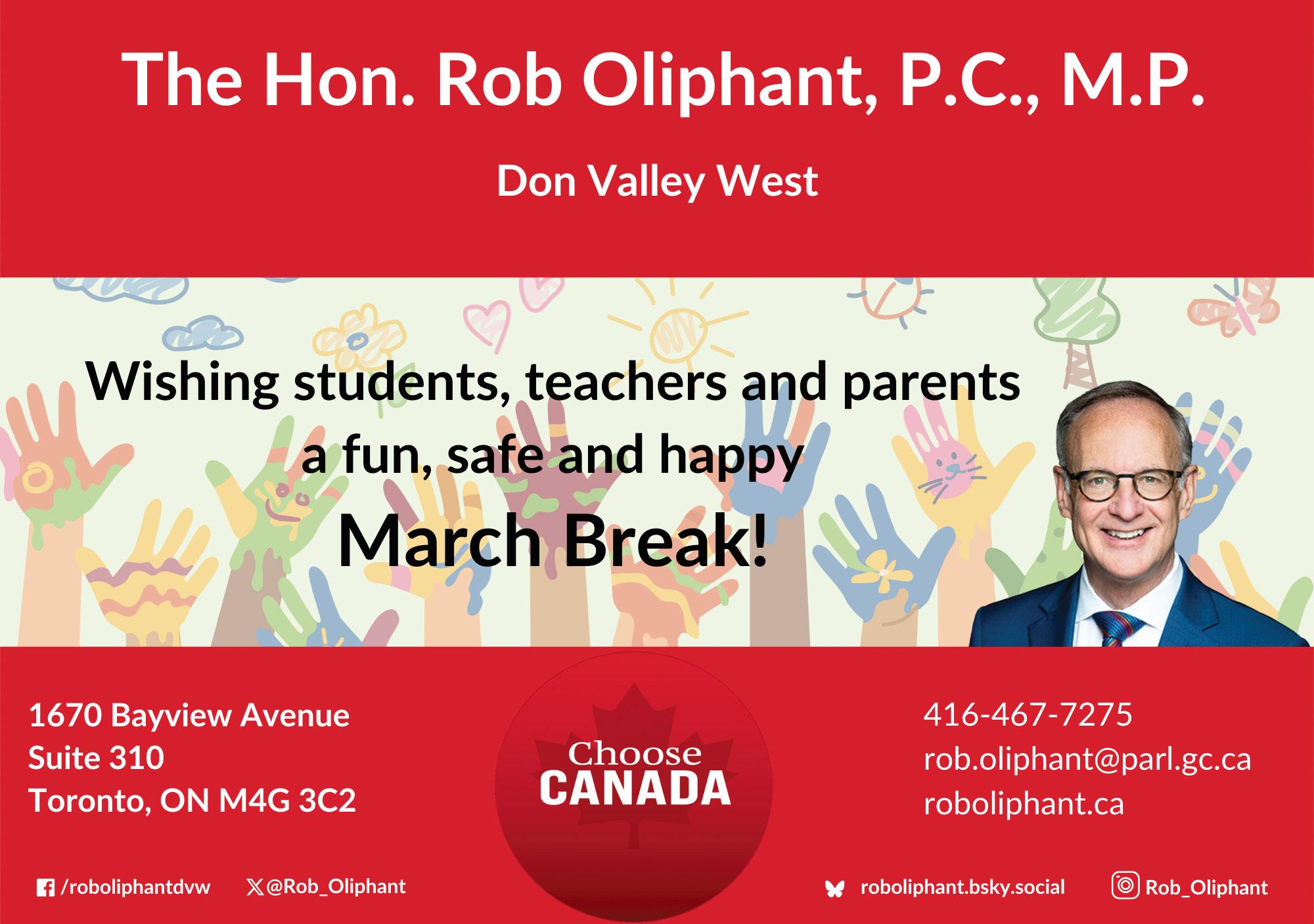 The Hon. Rob Oliphant, P.C., M.P.

Don Valley West

Wishing students, teachers and parents a fun, safe and happy
March Break!

1670 Bayview Avenue
Suite 310
Toronto, ON M4G 3C2

Choose
CANADA

416-467-7275
rob.oliphant@parl.gc.ca
roboliphant.ca

/roboliphantdvw
@Rob_Oliphant
roboliphant.bsky.social
Rob_Oliphant